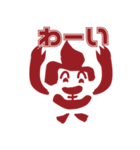 わーい